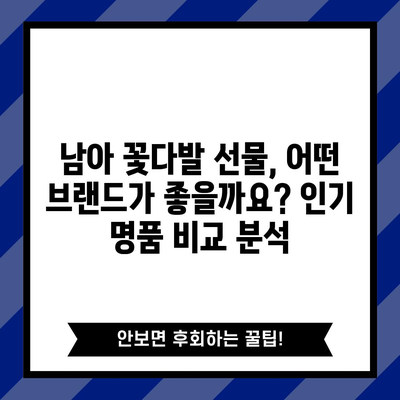 남아 꽃다발 선물, 어떤 브랜드가 좋을까요? 인기 명품 비교 분석

안보면 후회하는 꿀팁!